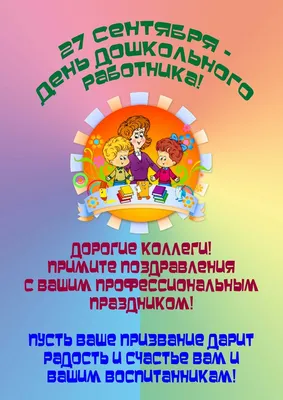 27 сентября -
День дошкольного
работника!

Дорогие коллеги!
Примите поздравления
с вашим профессиональным
праздником!

Пусть ваше призвание дарит
радость и счастье вам и
вашим воспитанникам!